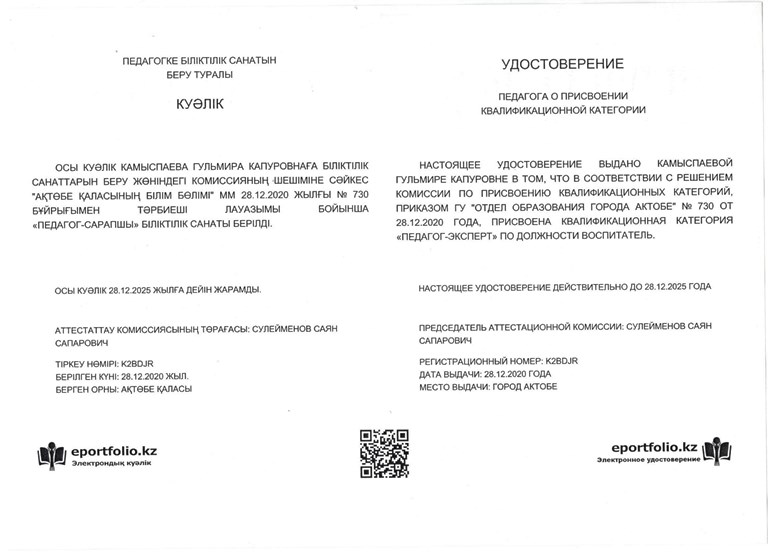 ПЕДАГОГКЕ БІЛІКТІЛІК САНАТЫН БЕРУ ТУРАЛЫ

КУӘЛІК

ОСЫ КУӘЛІК КАМЫСПАЕВА ГУЛЬМИРА КАПУРОВНАҒА БІЛІКТІЛІК САНАТТАРЫН БЕРУ ЖӨНІНДЕГІ КОМИССИЯНЫҢ ШЕШІМІНЕ СӘЙКЕС "АҚТӨБЕ ҚАЛАСЫНЫҢ БІЛІМ БӨЛІМІ" ММ 28.12.2020 ЖЫЛҒЫ № 730 БҰЙРЫҒЫМЕН ТӘРБИЕШІ ЛАУАЗЫМЫ БОЙЫНША «ПЕДАГОГ-САРАПШЫ» БІЛІКТІЛІК САНАТЫ БЕРІЛДІ.

ОСЫ КУӘЛІК 28.12.2025 ЖЫЛҒА ДЕЙІН ЖАРАМДЫ.

АТТЕСТАТТАУ КОМИССИЯСЫНЫҢ ТӨРАҒАСЫ: СУЛЕЙМЕНОВ САЯН САПАРОВИЧ

ТІРКЕУ НӨМІРІ: K2BDJR
БЕРІЛГЕН КҮНІ: 28.12.2020 ЖЫЛ.
БЕРГЕН ОРНЫ: АҚТӨБЕ ҚАЛАСЫ

eportfolio.kz
Электрондық куәлік

УДОСТОВЕРЕНИЕ

ПЕДАГОГА О ПРИСВОЕНИИ КВАЛИФИКАЦИОННОЙ КАТЕГОРИИ

НАСТОЯЩЕЕ УДОСТОВЕРЕНИЕ ВЫДАНО КАМЫСПАЕВОЙ ГУЛЬМИРЕ КАПУРОВНЕ В ТОМ, ЧТО В СООТВЕТСТВИИ С РЕШЕНИЕМ КОМИССИИ ПО ПРИСВОЕНИЮ КВАЛИФИКАЦИОННЫХ КАТЕГОРИЙ, ПРИКАЗОМ ГУ "ОТДЕЛ ОБРАЗОВАНИЯ ГОРОДА АКТОБЕ" № 730 ОТ 28.12.2020 ГОДА, ПРИСВОЕНА КВАЛИФИКАЦИОННАЯ КАТЕГОРИЯ «ПЕДАГОГ-ЭКСПЕРТ» ПО ДОЛЖНОСТИ ВОСПИТАТЕЛЬ.

НАСТОЯЩЕЕ УДОСТОВЕРЕНИЕ ДЕЙСТВИТЕЛЬНО ДО 28.12.2025 ГОДА

ПРЕДСЕДАТЕЛЬ АТТЕСТАЦИОННОЙ КОМИССИИ: СУЛЕЙМЕНОВ САЯН САПАРОВИЧ

РЕГИСТРАЦИОННЫЙ НОМЕР: K2BDJR
ДАТА ВЫДАЧИ: 28.12.2020 ГОДА
МЕСТО ВЫДАЧИ: ГОРОД АКТОБЕ

eportfolio.kz
Электронное удостоверение